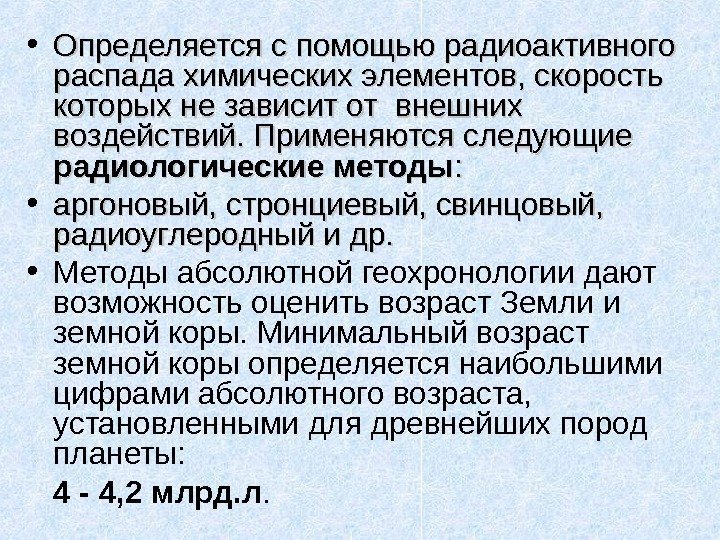 • Определяется с помощью радиоактивного распада химических элементов, скорость которых не зависит от внешних воздействий. Применяются следующие радиологические методы:

• аргоновый, стронциевый, свинцовый, радиоуглеродный и др.

• Методы абсолютной геохронологии дают возможность оценить возраст Земли и земной коры. Минимальный возраст земной коры определяется наибольшими цифрами абсолютного возраста, установленными для древнейших пород планеты:

4 - 4,2 млрд.л.